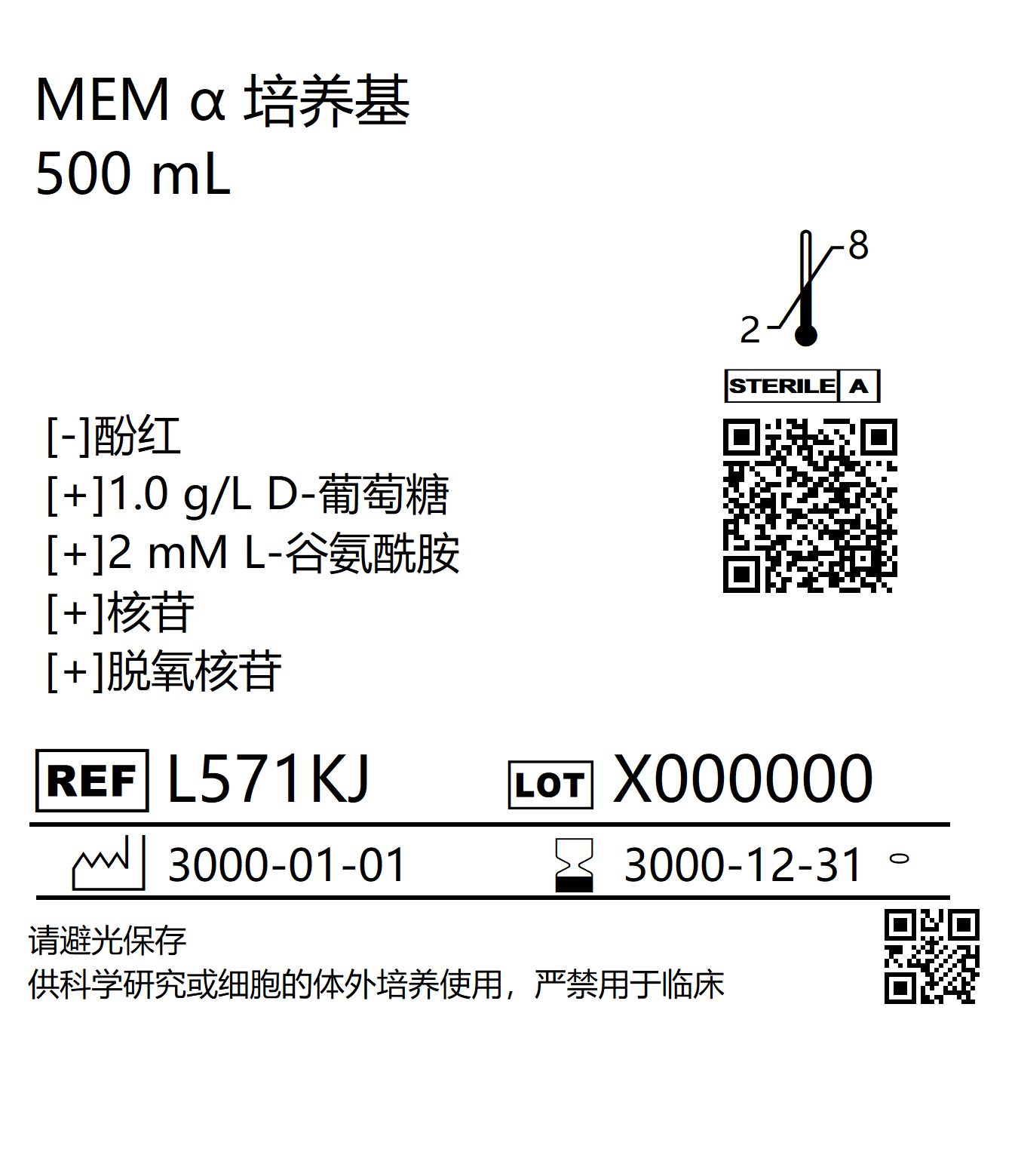 MEM α 培养基
500 mL

8
2

STERILE A

[-]酚红
[+]1.0 g/L D-葡萄糖
[+]2 mM L-谷氨酰胺
[+]核苷
[+]脱氧核苷

REF L571KJ LOT X000000

3000-01-01 3000-12-31

请避光保存
供科学研究或细胞的体外培养使用，严禁用于临床